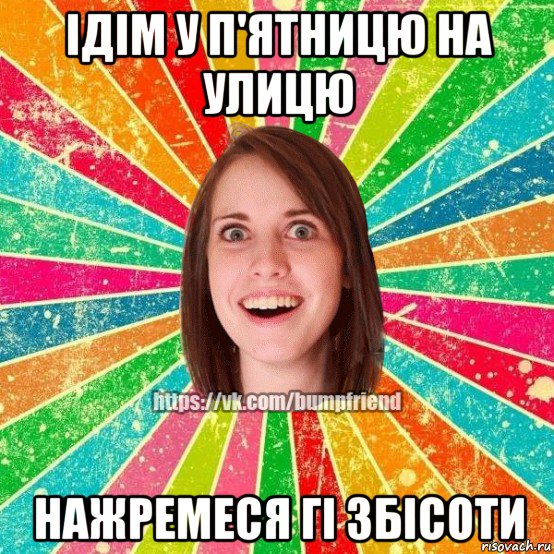 ІДІМ У П'ЯТНИЦЮ НА УЛИЦЮ

https://vk.com/bumpfriend

НАЖРЕМЕСЯ ГІ ЗБІСОТИ

risovach.ru